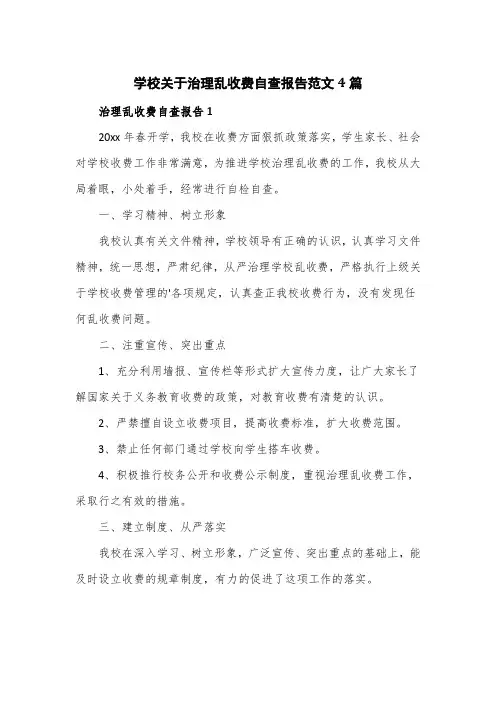 学校关于治理乱收费自查报告范文4篇

治理乱收费自查报告1

20xx年春开学，我校在收费方面狠抓政策落实，学生家长、社会对学校收费工作非常满意，为推进学校治理乱收费的工作，我校从大局着眼，小处着手，经常进行自检自查。

一、学习精神、树立形象

我校认真有关文件精神，学校领导有正确的认识，认真学习文件精神，统一思想，严肃纪律，从严治理学校乱收费，严格执行上级关于学校收费管理的'各项规定，认真查正我校收费行为，没有发现任何乱收费问题。

二、注重宣传、突出重点

1、充分利用墙报、宣传栏等形式扩大宣传力度，让广大家长了解国家关于义务教育收费的政策，对教育收费有清楚的认识。

2、严禁擅自设立收费项目，提高收费标准，扩大收费范围。

3、禁止任何部门通过学校向学生搭车收费。

4、积极推行校务公开和收费公示制度，重视治理乱收费工作，采取行之有效的措施。

三、建立制度、从严落实

我校在深入学习、树立形象，广泛宣传、突出重点的基础上，能及时设立收费的规章制度，有力的促进了这项工作的落实。